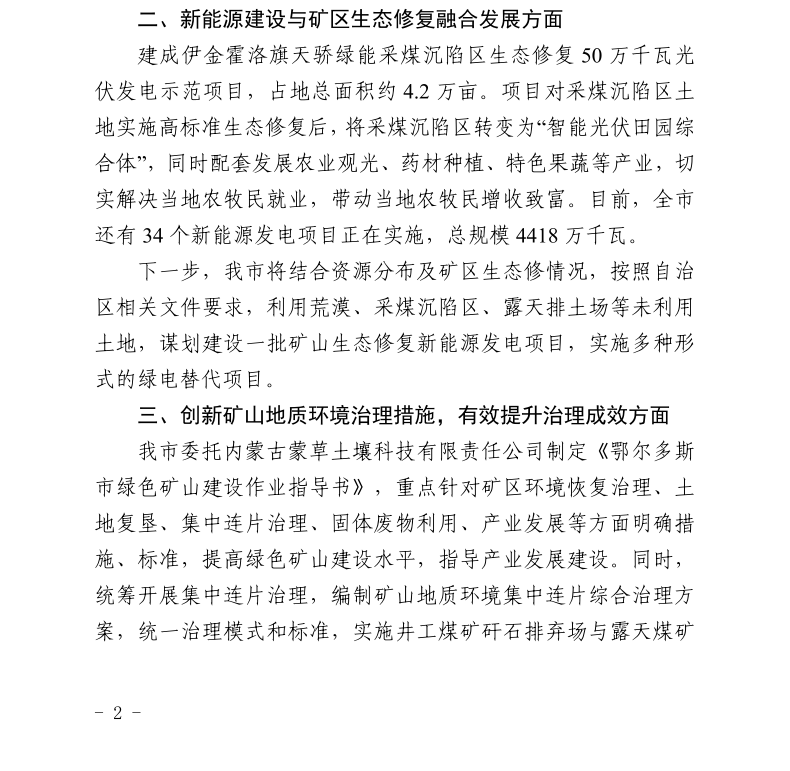 二、新能源建设与矿区生态修复融合发展方面

建成伊金霍洛旗天骄绿能采煤沉陷区生态修复 50 万千瓦光伏发电示范项目，占地总面积约 4.2 万亩。项目对采煤沉陷区土地实施高标准生态修复后，将采煤沉陷区转变为“智能光伏田园综合体”，同时配套发展农业观光、药材种植、特色果蔬等产业，切实解决当地农牧民就业，带动当地农牧民增收致富。目前，全市还有 34 个新能源发电项目正在实施，总规模 4418 万千瓦。

下一步，我市将结合资源分布及矿区生态修情况，按照自治区相关文件要求，利用荒漠、采煤沉陷区、露天排土场等未利用土地，谋划建设一批矿山生态修复新能源发电项目，实施多种形式的绿电替代项目。

三、创新矿山地质环境治理措施，有效提升治理成效方面

我市委托内蒙古蒙草土壤科技有限责任公司制定《鄂尔多斯市绿色矿山建设作业指导书》，重点针对矿区环境恢复治理、土地复垦、集中连片治理、固体废物利用、产业发展等方面明确措施、标准，提高绿色矿山建设水平，指导产业发展建设。同时，统筹开展集中连片治理，编制矿山地质环境集中连片综合治理方案，统一治理模式和标准，实施井工煤矿矸石排弃场与露天煤矿

- 2 -